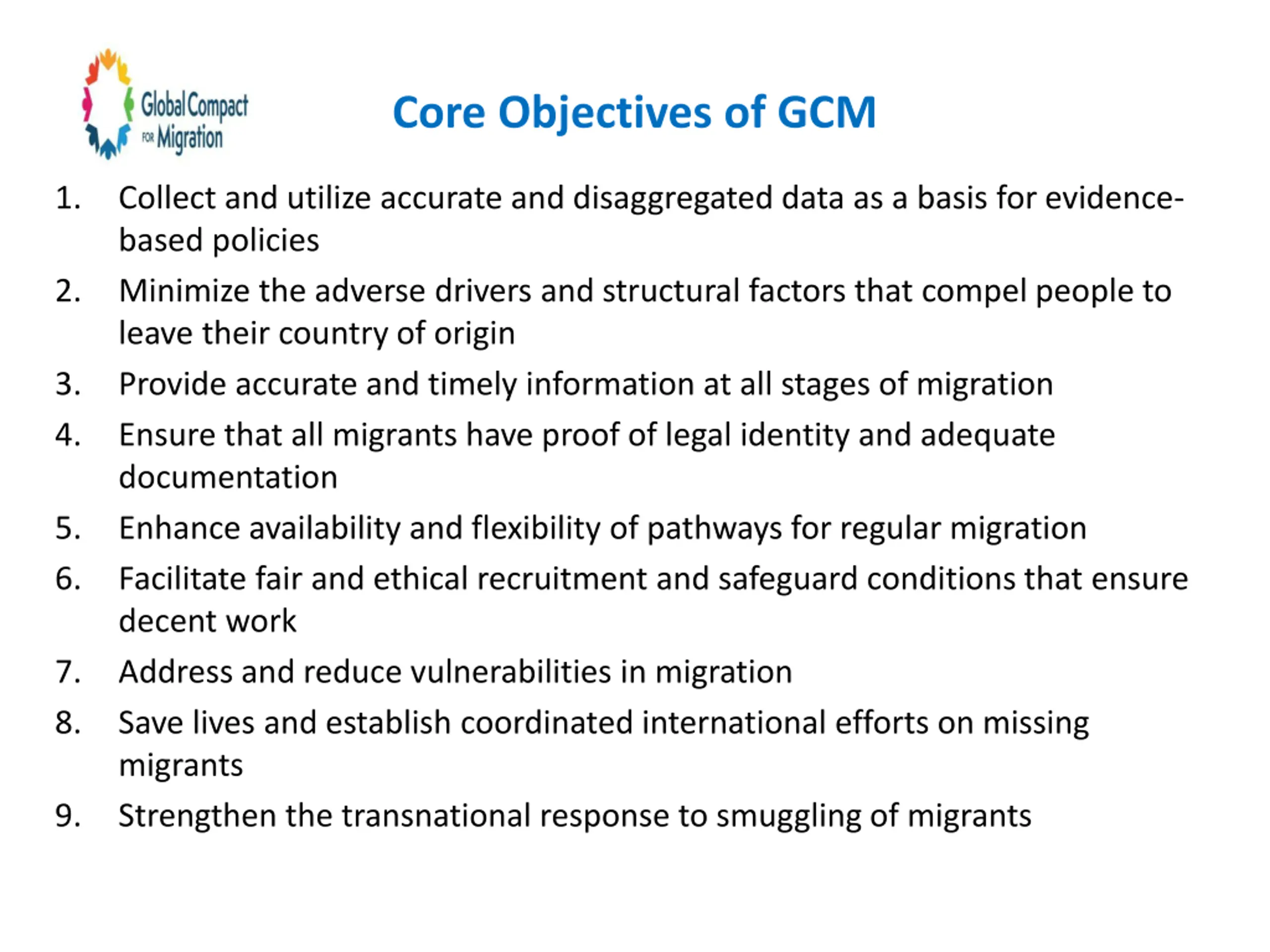 Global Compact FOR Migration

Core Objectives of GCM

1. Collect and utilize accurate and disaggregated data as a basis for evidence-based policies
2. Minimize the adverse drivers and structural factors that compel people to leave their country of origin
3. Provide accurate and timely information at all stages of migration
4. Ensure that all migrants have proof of legal identity and adequate documentation
5. Enhance availability and flexibility of pathways for regular migration
6. Facilitate fair and ethical recruitment and safeguard conditions that ensure decent work
7. Address and reduce vulnerabilities in migration
8. Save lives and establish coordinated international efforts on missing migrants
9. Strengthen the transnational response to smuggling of migrants